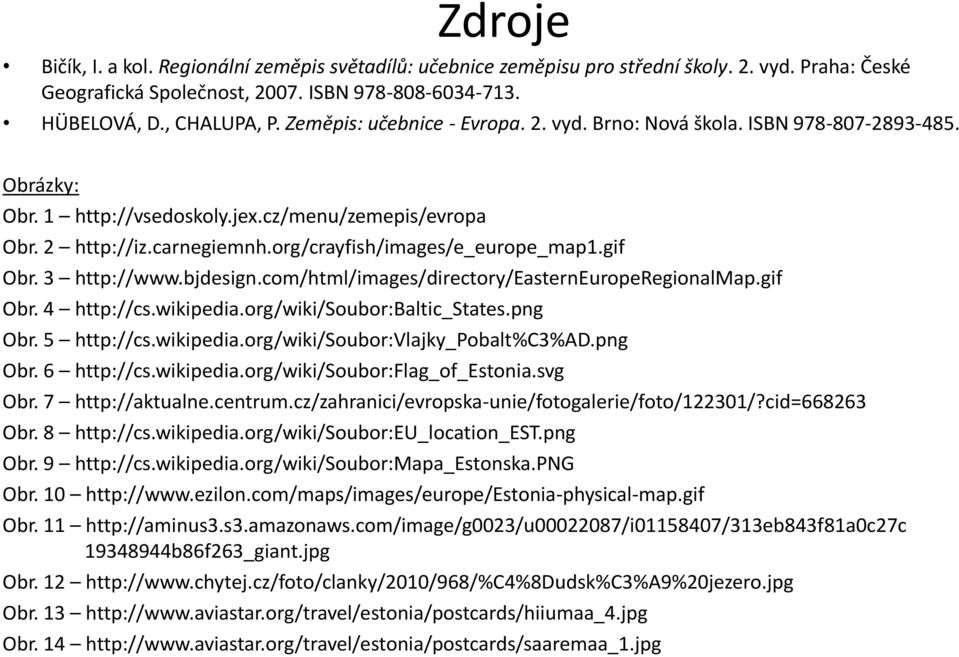 Zdroje

• Bičík, I. a kol. Regionální zeměpis světadílů: učebnice zeměpisu pro střední školy. 2. vyd. Praha: České Geografická Společnost, 2007. ISBN 978-808-6034-713.

• HÜBELOVÁ, D., CHALUPA, P. Zeměpis: učebnice - Evropa. 2. vyd. Brno: Nová škola. ISBN 978-807-2893-485.

Obrázky:

Obr. 1 – http://vsedoskoly.jex.cz/menu/zemepis/evropa

Obr. 2 – http://iz.carnegiemnh.org/crayfish/images/e_europe_map1.gif

Obr. 3 – http://www.bjdesign.com/html/images/directory/EasternEuropeRegionalMap.gif

Obr. 4 – http://cs.wikipedia.org/wiki/Soubor:Baltic_States.png

Obr. 5 – http://cs.wikipedia.org/wiki/Soubor:Vlajky_Pobalt%C3%AD.png

Obr. 6 – http://cs.wikipedia.org/wiki/Soubor:Flag_of_Estonia.svg

Obr. 7 – http://aktualne.centrum.cz/zahranici/evropska-unie/fotogalerie/foto/122301/?cid=668263

Obr. 8 – http://cs.wikipedia.org/wiki/Soubor:EU_location_EST.png

Obr. 9 – http://cs.wikipedia.org/wiki/Soubor:Mapa_Estonska.PNG

Obr. 10 – http://www.ezilon.com/maps/images/europe/Estonia-physical-map.gif

Obr. 11 – http://aminus3.s3.amazonaws.com/image/g0023/u00022087/i01158407/313eb843f81a0c27c19348944b86f263_giant.jpg

Obr. 12 – http://www.chytej.cz/foto/clanky/2010/968/%C4%8Dudsk%C3%A9%20jezero.jpg

Obr. 13 – http://www.aviastar.org/travel/estonia/postcards/hiiumaa_4.jpg

Obr. 14 – http://www.aviastar.org/travel/estonia/postcards/saaremaa_1.jpg